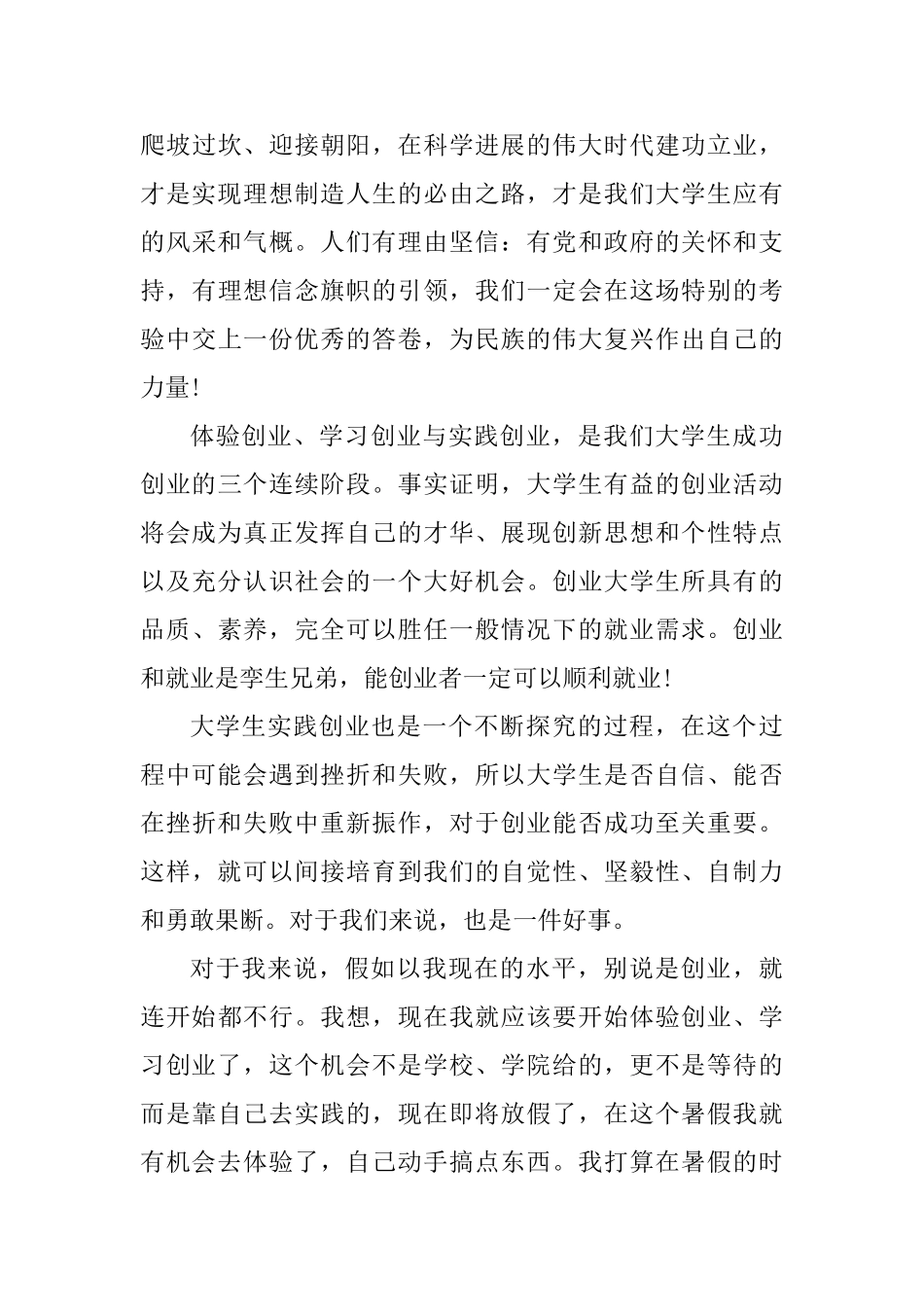 爬坡过坎、迎接朝阳，在科学进展的伟大时代建功立业，才是实现理想制造人生的必由之路，才是我们大学生应有的风采和气概。人们有理由坚信：有党和政府的关怀和支持，有理想信念旗帜的引领，我们一定会在这场特别的考验中交上一份优秀的答卷，为民族的伟大复兴作出自己的力量!

体验创业、学习创业与实践创业，是我们大学生成功创业的三个连续阶段。事实证明，大学生有益的创业活动将会成为真正发挥自己的才华、展现创新思想和个性特点以及充分认识社会的一个大好机会。创业大学生所具有的品质、素养，完全可以胜任一般情况下的就业需求。创业和就业是孪生兄弟，能创业者一定可以顺利就业!

大学生实践创业也是一个不断探究的过程，在这个过程中可能会遇到挫折和失败，所以大学生是否自信、能否在挫折和失败中重新振作，对于创业能否成功至关重要。这样，就可以间接培育到我们的自觉性、坚毅性、自制力和勇敢果断。对于我们来说，也是一件好事。

对于我来说，假如以我现在的水平，别说是创业，就连开始都不行。我想，现在我就应该要开始体验创业、学习创业了，这个机会不是学校、学院给的，更不是等待的而是靠自己去实践的，现在即将放假了，在这个暑假我就有机会去体验了，自己动手搞点东西。我打算在暑假的时